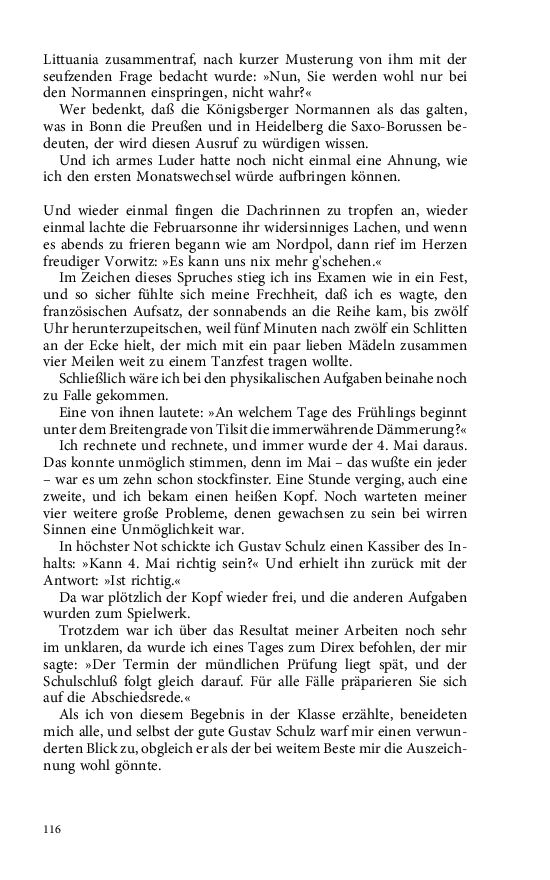 Littuania zusammentraf, nach kurzer Musterung von ihm mit der seufzenden Frage bedacht wurde: »Nun, Sie werden wohl nur bei den Normannen einspringen, nicht wahr?«

Wer bedenkt, daß die Königsberger Normannen als das galten, was in Bonn die Preußen und in Heidelberg die Saxo-Borussen bedeuten, der wird diesen Ausruf zu würdigen wissen.

Und ich armes Luder hatte noch nicht einmal eine Ahnung, wie ich den ersten Monatswechsel würde aufbringen können.

Und wieder einmal fingen die Dachrinnen zu tropfen an, wieder einmal lachte die Februarsonne ihr widersinniges Lachen, und wenn es abends zu frieren begann wie am Nordpol, dann rief im Herzen freudiger Vorwitz: »Es kann uns nix mehr g'schehen.«

Im Zeichen dieses Spruches stieg ich ins Examen wie in ein Fest, und so sicher fühlte sich meine Frechheit, daß ich es wagte, den französischen Aufsatz, der sonnabends an die Reihe kam, bis zwölf Uhr herunterzupeitschen, weil fünf Minuten nach zwölf ein Schlitten an der Ecke hielt, der mich mit ein paar lieben Mädeln zusammen vier Meilen weit zu einem Tanzfest tragen wollte.

Schließlich wäre ich bei den physikalischen Aufgaben beinahe noch zu Falle gekommen.

Eine von ihnen lautete: »An welchem Tage des Frühlings beginnt unter dem Breitengrade von Tilsit die immerwährende Dämmerung?«

Ich rechnete und rechnete, und immer wurde der 4. Mai daraus. Das konnte unmöglich stimmen, denn im Mai – das wußte ein jeder – war es um zehn schon stockfinster. Eine Stunde verging, auch eine zweite, und ich bekam einen heißen Kopf. Noch warteten meiner vier weitere große Probleme, denen gewachsen zu sein bei wirren Sinnen eine Unmöglichkeit war.

In höchster Not schickte ich Gustav Schulz einen Kassiber des Inhalts: »Kann 4. Mai richtig sein?« Und erhielt ihn zurück mit der Antwort: »Ist richtig.«

Da war plötzlich der Kopf wieder frei, und die anderen Aufgaben wurden zum Spielwerk.

Trotzdem war ich über das Resultat meiner Arbeiten noch sehr im unklaren, da wurde ich eines Tages zum Direx befohlen, der mir sagte: »Der Termin der mündlichen Prüfung liegt spät, und der Schulschluß folgt gleich darauf. Für alle Fälle präparieren Sie sich auf die Abschiedsrede.«

Als ich von diesem Begebnis in der Klasse erzählte, beneideten mich alle, und selbst der gute Gustav Schulz warf mir einen verwunderten Blick zu, obgleich er als der bei weitem Beste mir die Auszeichnung wohl gönnte.

116